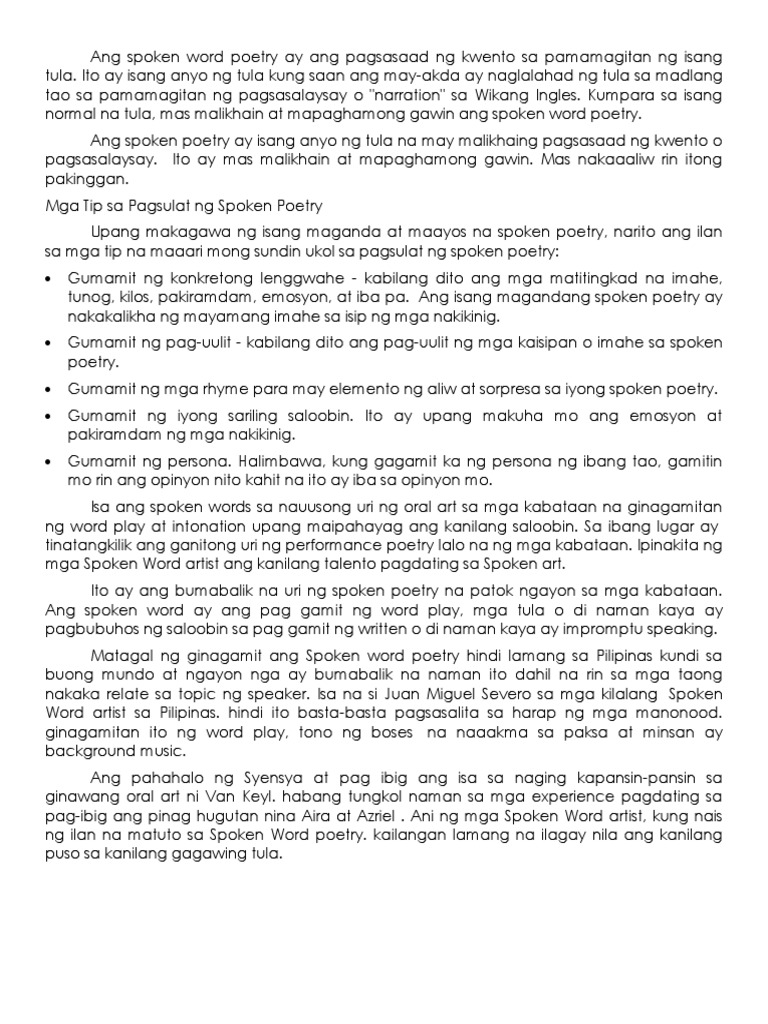 Ang spoken word poetry ay ang pagsasaad ng kwento sa pamamagitan ng isang tula. Ito ay isang anyo ng tula kung saan ang may-akda ay naglalahad ng tula sa madlang tao sa pamamagitan ng pagsasalaysay o "narration" sa Wikang Ingles. Kumpara sa isang normal na tula, mas malikhain at mapaghamong gawin ang spoken word poetry.

Ang spoken poetry ay isang anyo ng tula na may malikhaing pagsasaad ng kwento o pagsasalaysay. Ito ay mas malikhain at mapaghamong gawin. Mas nakaaaliw rin itong pakinggan.

Mga Tip sa Pagsulat ng Spoken Poetry

Upang makagawa ng isang maganda at maayos na spoken poetry, narito ang ilan sa mga tip na maaari mong sundin ukol sa pagsulat ng spoken poetry:

• Gumamit ng konkretong lenggwahe - kabilang dito ang mga matitingkad na imahe, tunog, kilos, pakiramdam, emosyon, at iba pa. Ang isang magandang spoken poetry ay nakakalikha ng mayamang imahe sa isip ng mga nakikinig.

• Gumamit ng pag-uulit - kabilang dito ang pag-uulit ng mga kaisipan o imahe sa spoken poetry.

• Gumamit ng mga rhyme para may elemento ng aliw at sorpresa sa iyong spoken poetry.

• Gumamit ng iyong sariling saloobin. Ito ay upang makuha mo ang emosyon at pakiramdam ng mga nakikinig.

• Gumamit ng persona. Halimbawa, kung gagamit ka ng persona ng ibang tao, gamitin mo rin ang opinyon nito kahit na ito ay iba sa opinyon mo.

Isa ang spoken words sa nauusong uri ng oral art sa mga kabataan na ginagamitan ng word play at intonation upang maipahayag ang kanilang saloobin. Sa ibang lugar ay tinatangkilik ang ganitong uri ng performance poetry lalo na ng mga kabataan. Ipinakita ng mga Spoken Word artist ang kanilang talento pagdating sa Spoken art.

Ito ay ang bumabalik na uri ng spoken poetry na patok ngayon sa mga kabataan. Ang spoken word ay ang pag gamit ng word play, mga tula o di naman kaya ay pagbubuhos ng saloobin sa pag gamit ng written o di naman kaya ay impromptu speaking.

Matagal ng ginagamit ang Spoken word poetry hindi lamang sa Pilipinas kundi sa buong mundo at ngayon nga ay bumabalik na naman ito dahil na rin sa mga taong nakaka relate sa topic ng speaker. Isa na si Juan Miguel Severo sa mga kilalang Spoken Word artist sa Pilipinas. hindi ito basta-basta pagsasalita sa harap ng mga manonood. ginagamitan ito ng word play, tono ng boses na naaakma sa paksa at minsan ay background music.

Ang pahahalo ng Syensya at pag ibig ang isa sa naging kapansin-pansin sa ginawang oral art ni Van Keyl. habang tungkol naman sa mga experience pagdating sa pag-ibig ang pinag hugutan nina Aira at Azriel . Ani ng mga Spoken Word artist, kung nais ng ilan na matuto sa Spoken Word poetry. kailangan lamang na ilagay nila ang kanilang puso sa kanilang gagawing tula.